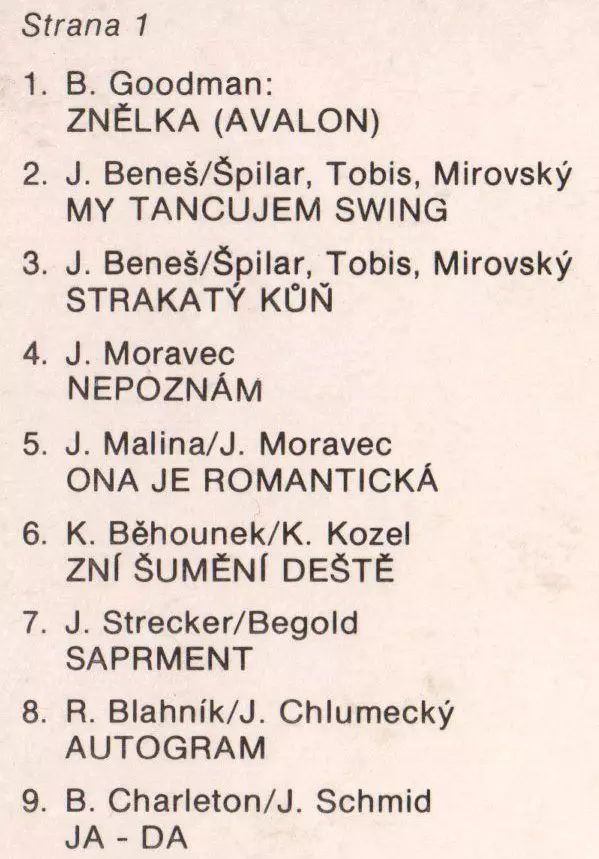 Strana 1

1. B. Goodman:
ZNĚLKA (AVALON)

2. J. Beneš/Špilar, Tobis, Mirovský
MY TANCUJEM SWING

3. J. Beneš/Špilar, Tobis, Mirovský
STRAKATÝ KŮŇ

4. J. Moravec
NEPOZNÁM

5. J. Malina/J. Moravec
ONA JE ROMANTICKÁ

6. K. Běhounek/K. Kozel
ZNÍ ŠUMĚNÍ DEŠTĚ

7. J. Strecker/Begold
SAPRMENT

8. R. Blahník/J. Chlumecký
AUTOGRAM

9. B. Charleton/J. Schmid
JA - DA